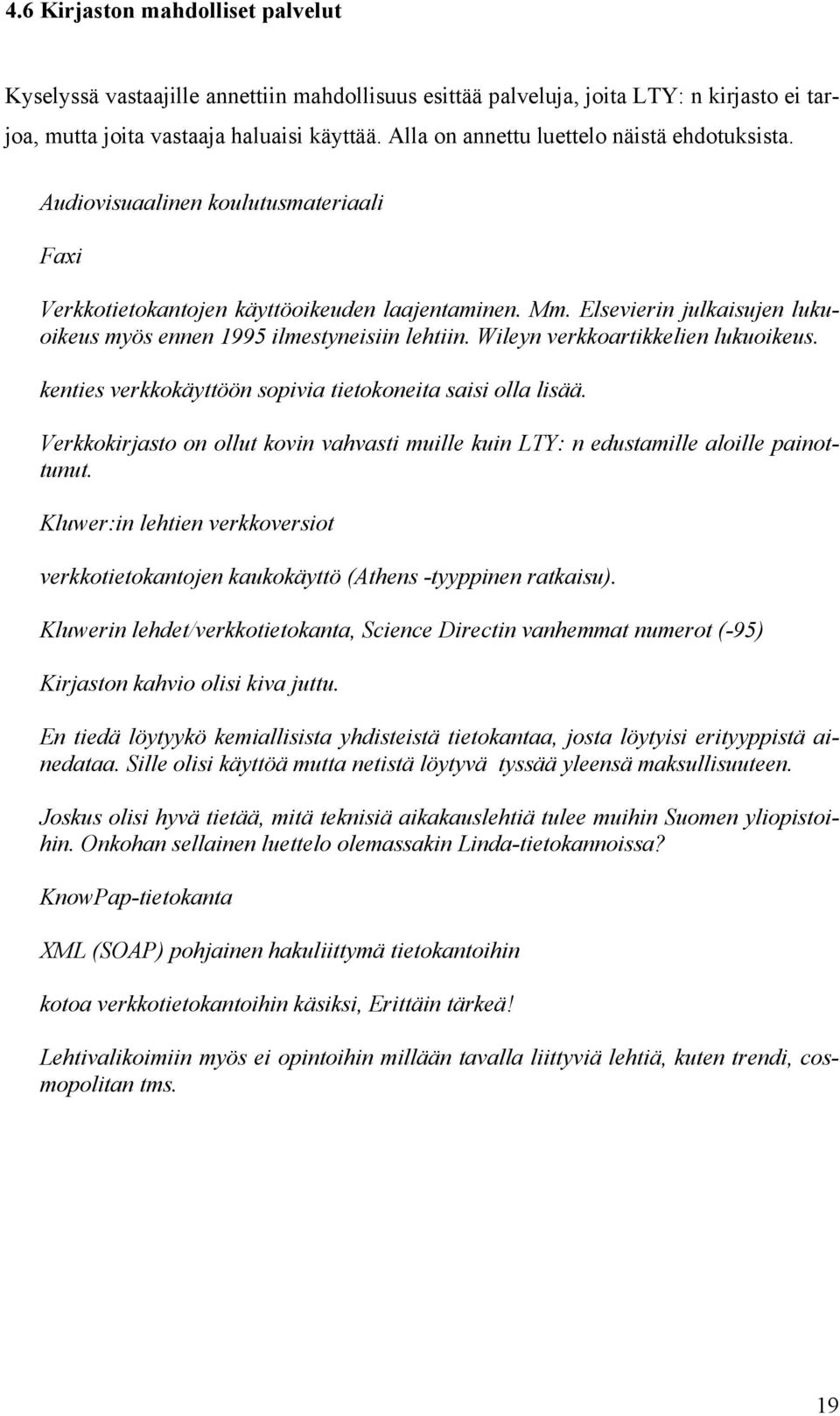 4.6 Kirjaston mahdolliset palvelut

Kyselyssä vastaajille annettiin mahdollisuus esittää palveluja, joita LTY: n kirjasto ei tarjoa, mutta joita vastaaja haluaisi käyttää. Alla on annettu luettelo näistä ehdotuksista.

Audiovisuaalinen koulutusmateriaali

Faxi

Verkkotietokantojen käyttöoikeuden laajentaminen. Mm. Elsevierin julkaisujen lukuoikeus myös ennen 1995 ilmestyneisiin lehtiin. Wileyn verkkoartikkelien lukuoikeus.

kenties verkkokäyttöön sopivia tietokoneita saisi olla lisää.

Verkkokirjasto on ollut kovin vahvasti muille kuin LTY: n edustamille aloille painottunut.

Kluwer:in lehtien verkkoversiot

verkkotietokantojen kaukokäyttö (Athens -tyyppinen ratkaisu).

Kluwerin lehdet/verkkotietokanta, Science Directin vanhemmat numerot (-95)

Kirjaston kahvio olisi kiva juttu.

En tiedä löytyykö kemiallisista yhdisteistä tietokantaa, josta löytyisi erityyppistä ainedataa. Sille olisi käyttöä mutta netistä löytyvä tyssää yleensä maksullisuuteen.

Joskus olisi hyvä tietää, mitä teknisiä aikakauslehtiä tulee muihin Suomen yliopistoihin. Onkohan sellainen luettelo olemassakin Linda-tietokannoissa?

KnowPap-tietokanta

XML (SOAP) pohjainen hakuliittymä tietokantoihin

kotoa verkkotietokantoihin käsiksi, Erittäin tärkeä!

Lehtivalikoimiin myös ei opintoihin millään tavalla liittyviä lehtiä, kuten trendi, cosmopolitan tms.

19